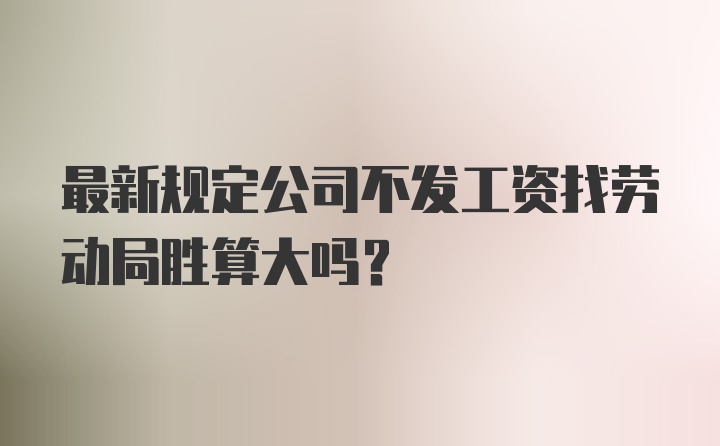 最新规定公司不发工资找劳动局胜算大吗?